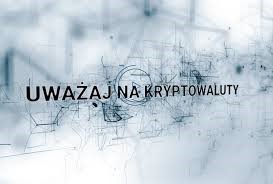 UWAŻAJ NA KRYPTOWALUTY